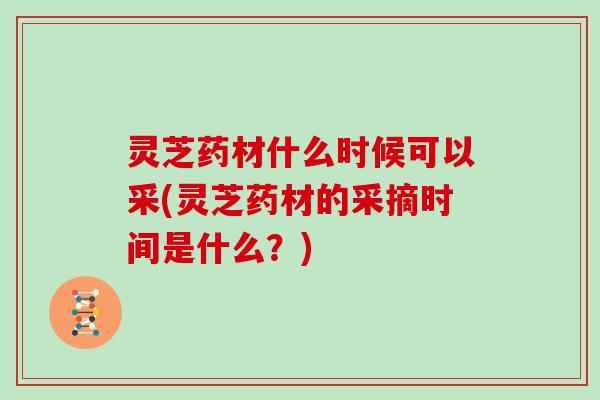 灵芝药材什么时候可以采(灵芝药材的采摘时间是什么？)